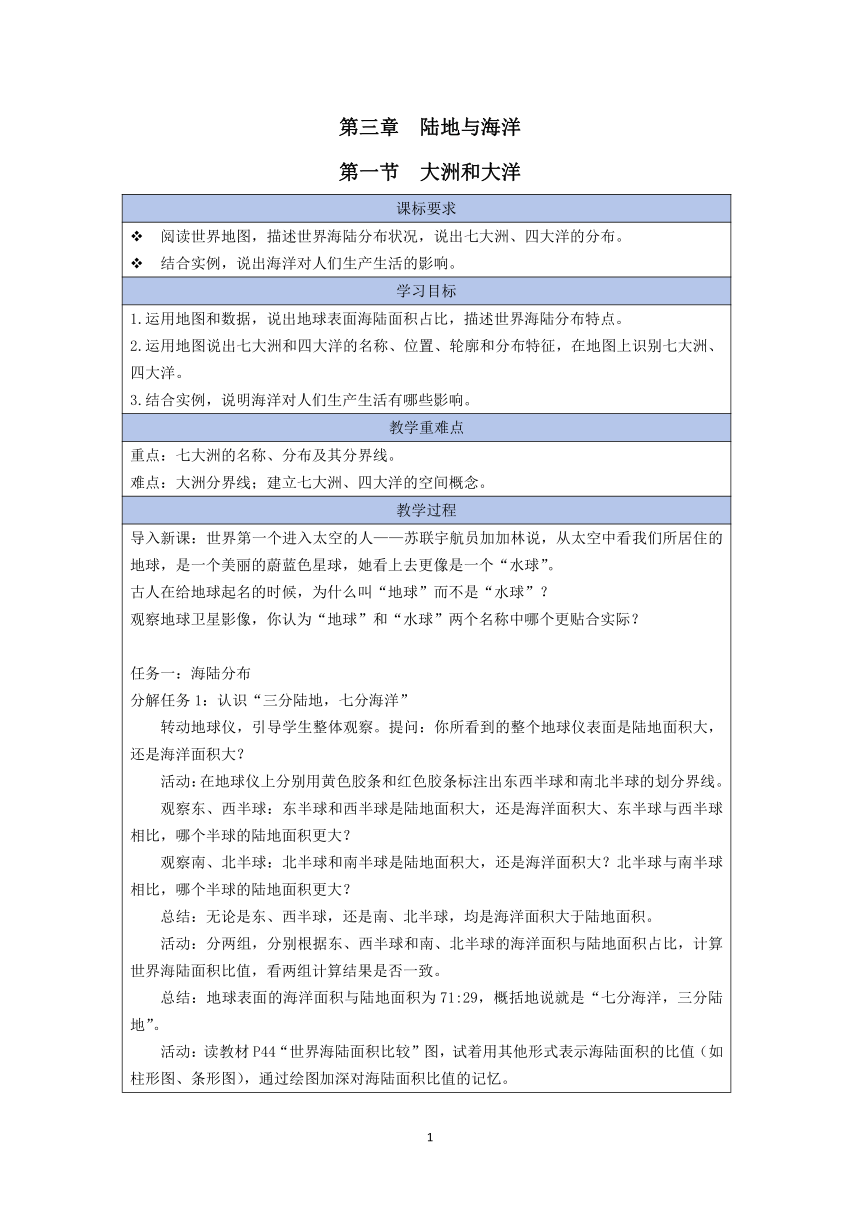 第三章 陆地与海洋

第一节 大洲和大洋

课标要求

❖ 阅读世界地图，描述世界海陆分布状况，说出七大洲、四大洋的分布。

❖ 结合实例，说出海洋对人们生产生活的影响。

学习目标

1.运用地图和数据，说出地球表面海陆面积占比，描述世界海陆分布特点。

2.运用地图说出七大洲和四大洋的名称、位置、轮廓和分布特征，在地图上识别七大洲、四大洋。

3.结合实例，说明海洋对人们生产生活有哪些影响。

教学重难点

重点：七大洲的名称、分布及其分界线。

难点：大洲分界线；建立七大洲、四大洋的空间概念。

教学过程

导入新课：世界第一个进入太空的人——苏联宇航员加加林说，从太空中看我们所居住的地球，是一个美丽的蔚蓝色星球，她看上去更像是一个“水球”。

古人在给地球起名的时候，为什么叫“地球”而不是“水球”？

观察地球卫星影像，你认为“地球”和“水球”两个名称中哪个更贴合实际？

任务一：海陆分布

分解任务 1：认识“三分陆地，七分海洋”

转动地球仪，引导学生整体观察。提问：你所看到的整个地球仪表面是陆地面积大，还是海洋面积大？

活动：在地球仪上分别用黄色胶条和红色胶条标注出东西半球和南北半球的划分界线。

观察东、西半球：东半球和西半球是陆地面积大，还是海洋面积大、东半球与西半球相比，哪个半球的陆地面积更大？

观察南、北半球：北半球和南半球是陆地面积大，还是海洋面积大？北半球与南半球相比，哪个半球的陆地面积更大？

总结：无论是东、西半球，还是南、北半球，均是海洋面积大于陆地面积。

活动：分两组，分别根据东、西半球和南、北半球的海洋面积与陆地面积占比，计算世界海陆面积比值，看两组计算结果是否一致。

总结：地球表面的海洋面积与陆地面积为 71:29，概括地说就是“七分海洋，三分陆地”。

活动：读教材 P44“世界海陆面积比较”图，试着用其他形式表示海陆面积的比值（如柱形图、条形图），通过绘图加深对海陆面积比值的记忆。

1